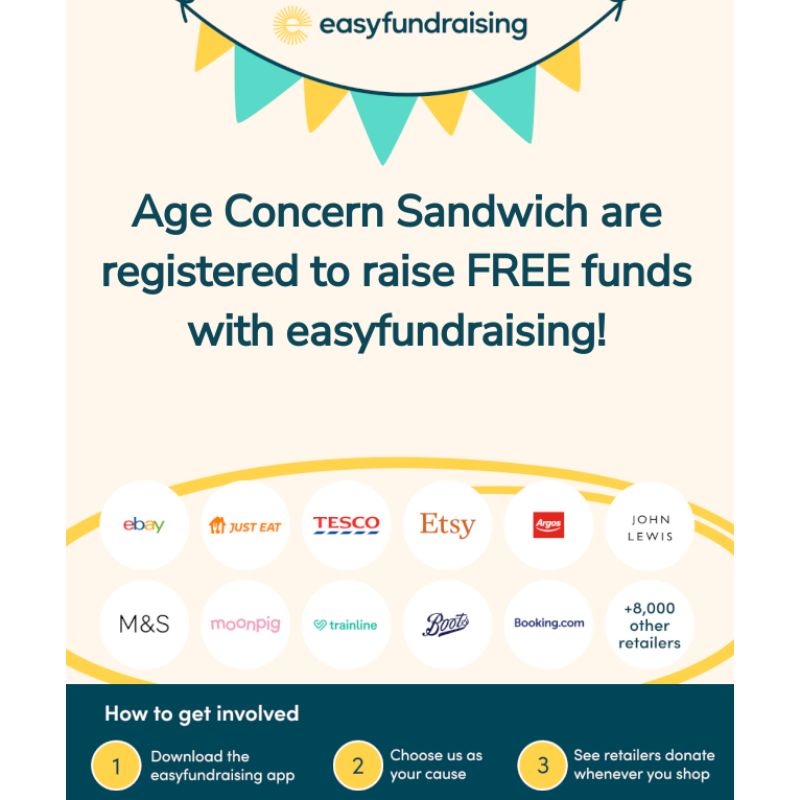 easyfundraising

Age Concern Sandwich are registered to raise FREE funds with easyfundraising!

ebay
JUST EAT
TESCO
Etsy
Argos
JOHN LEWIS
M&S
moonpig
trainline
Boots
Booking.com
+8,000 other retailers

How to get involved

1 Download the easyfundraising app

2 Choose us as your cause

3 See retailers donate whenever you shop